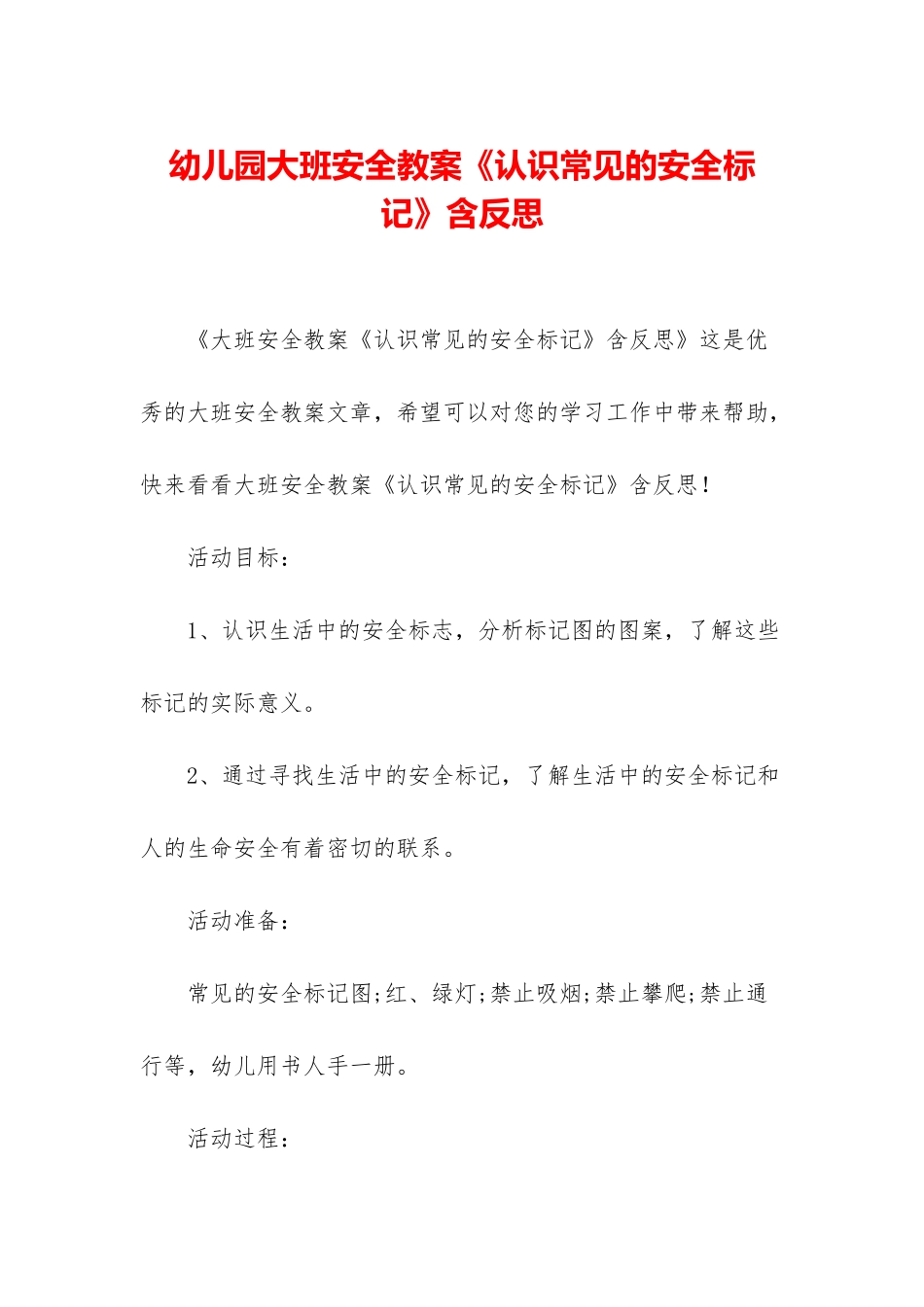 幼儿园大班安全教案《认识常见的安全标记》含反思

《大班安全教案《认识常见的安全标记》含反思》这是优秀的大班安全教案文章，希望可以对您的学习工作中带来帮助，快来看看大班安全教案《认识常见的安全标记》含反思！

活动目标：

1、认识生活中的安全标志，分析标记图的图案，了解这些标记的实际意义。

2、通过寻找生活中的安全标记，了解生活中的安全标记和人的生命安全有着密切的联系。

活动准备：

常见的安全标记图;红、绿灯;禁止吸烟;禁止攀爬;禁止通行等，幼儿用书人手一册。

活动过程：